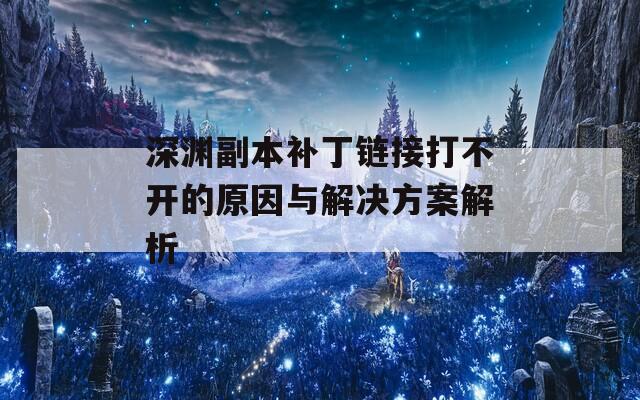 深渊副本补丁链接打不开的原因与解决方案解析